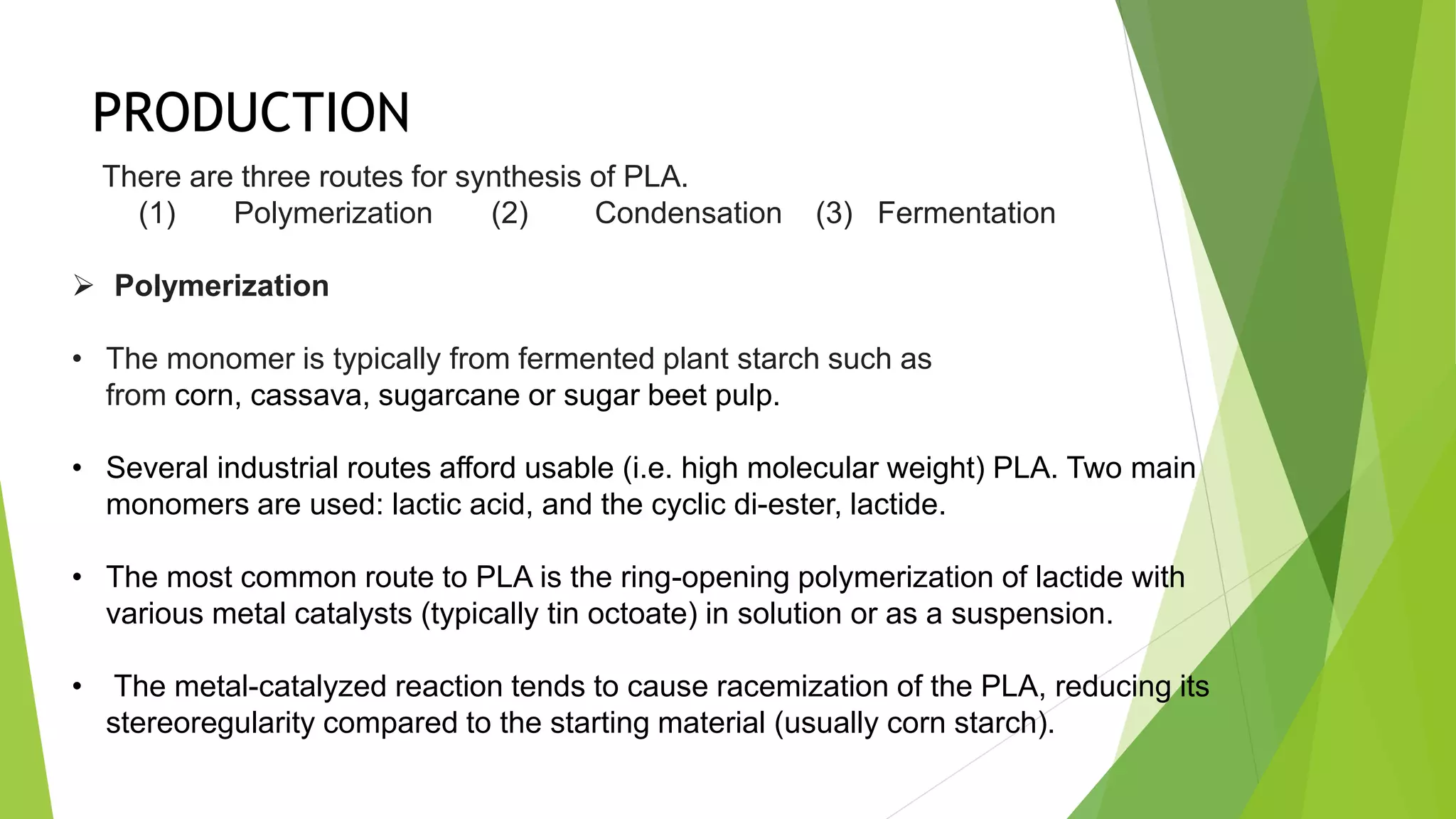 PRODUCTION

There are three routes for synthesis of PLA.
(1) Polymerization (2) Condensation (3) Fermentation

➢ Polymerization

• The monomer is typically from fermented plant starch such as from corn, cassava, sugarcane or sugar beet pulp.

• Several industrial routes afford usable (i.e. high molecular weight) PLA. Two main monomers are used: lactic acid, and the cyclic di-ester, lactide.

• The most common route to PLA is the ring-opening polymerization of lactide with various metal catalysts (typically tin octoate) in solution or as a suspension.

• The metal-catalyzed reaction tends to cause racemization of the PLA, reducing its stereoregularity compared to the starting material (usually corn starch).